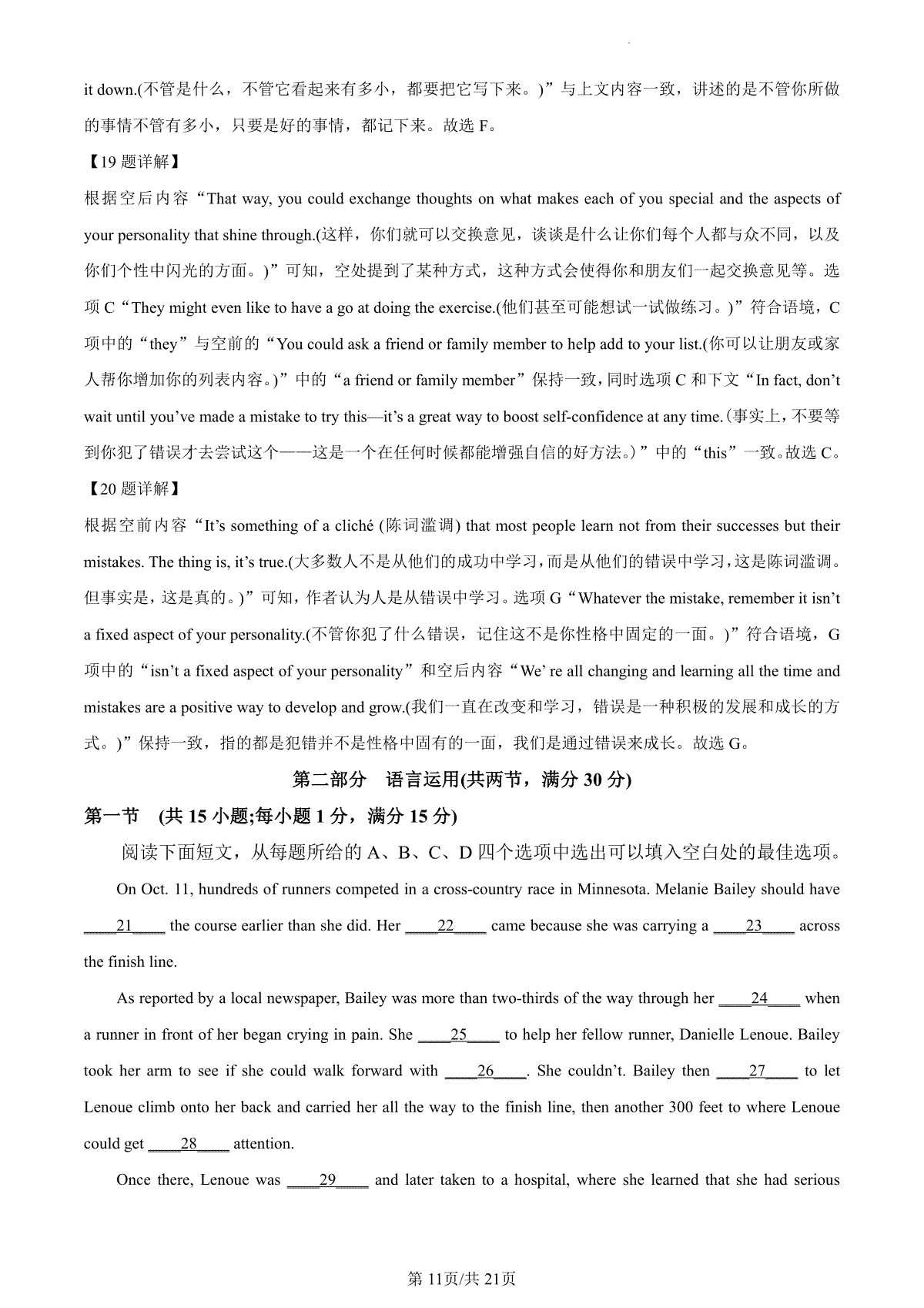 it down.(不管是什么，不管它看起来有多小，都要把它写下来。)”与上文内容一致，讲述的是不管你所做的事情不管有多小，只要是好的事情，都记下来。故选 F。

【19 题详解】

根据空后内容“That way, you could exchange thoughts on what makes each of you special and the aspects of your personality that shine through.(这样，你们就可以交换意见，谈谈是什么让你们每个人都与众不同，以及你们个性中闪光的方面。)”可知，空处提到了某种方式，这种方式会使得你和朋友们一起交换意见等。选项 C“They might even like to have a go at doing the exercise.(他们甚至可能想试一试做练习。)”符合语境，C 项中的“they”与空前的“You could ask a friend or family member to help add to your list.(你可以让朋友或家人帮你增加你的列表内容。)”中的“a friend or family member”保持一致，同时选项 C 和下文“In fact, don’t wait until you’ve made a mistake to try this—it’s a great way to boost self-confidence at any time.(事实上，不要等到你犯了错误才去尝试这个——这是一个在任何时候都能增强自信的好方法。)”中的“this”一致。故选 C。

【20 题详解】

根据空前内容“It’s something of a cliché (陈词滥调) that most people learn not from their successes but their mistakes. The thing is, it’s true.(大多数人不是从他们的成功中学习，而是从他们的错误中学习，这是陈词滥调。但事实是，这是真的。)”可知，作者认为人是从错误中学习。选项 G“Whatever the mistake, remember it isn’t a fixed aspect of your personality.(不管你犯了什么错误，记住这不是你性格中固定的一面。)”符合语境，G 项中的“isn’t a fixed aspect of your personality”和空后内容“We’ re all changing and learning all the time and mistakes are a positive way to develop and grow.(我们一直在改变和学习，错误是一种积极的发展和成长的方式。)”保持一致，指的都是犯错并不是性格中固有的一面，我们是通过错误来成长。故选 G。

第二部分　语言运用(共两节，满分 30 分)

第一节　(共 15 小题;每小题 1 分，满分 15 分)

阅读下面短文，从每题所给的 A、B、C、D 四个选项中选出可以填入空白处的最佳选项。

On Oct. 11, hundreds of runners competed in a cross-country race in Minnesota. Melanie Bailey should have ____21____ the course earlier than she did. Her ____22____ came because she was carrying a ____23____ across the finish line.

As reported by a local newspaper, Bailey was more than two-thirds of the way through her ____24____ when a runner in front of her began crying in pain. She ____25____ to help her fellow runner, Danielle Lenoue. Bailey took her arm to see if she could walk forward with ____26____. She couldn’t. Bailey then ____27____ to let Lenoue climb onto her back and carried her all the way to the finish line, then another 300 feet to where Lenoue could get ____28____ attention.

Once there, Lenoue was ____29____ and later taken to a hospital, where she learned that she had serious

第 11页/共 21页